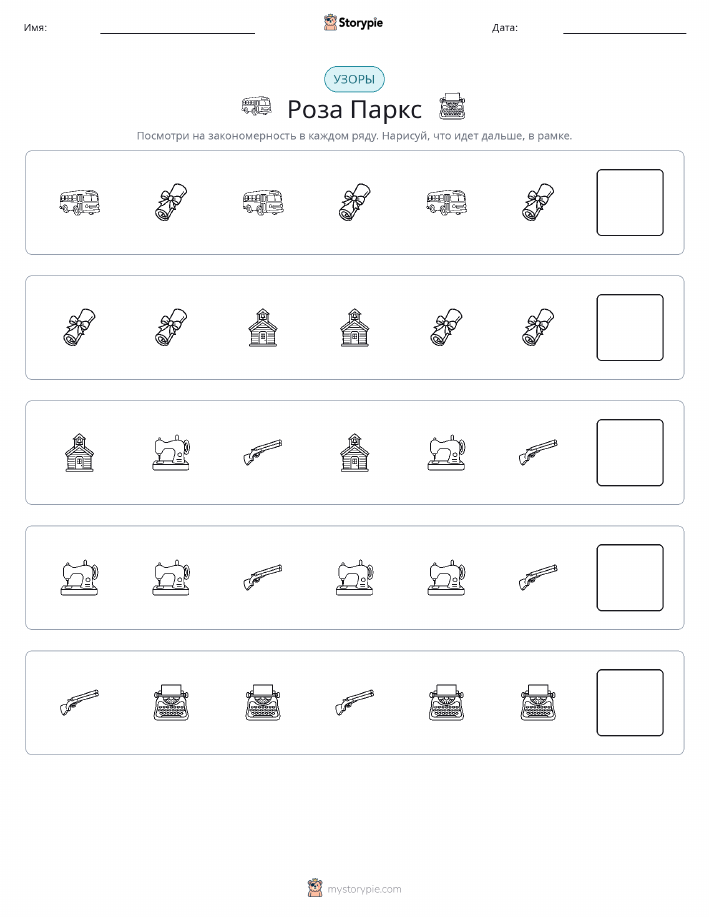 Имя:

Storypie

Дата:

УЗОРЫ

Роза Паркс

Посмотри на закономерность в каждом ряду. Нарисуй, что идет дальше, в рамке.

mystorypie.com